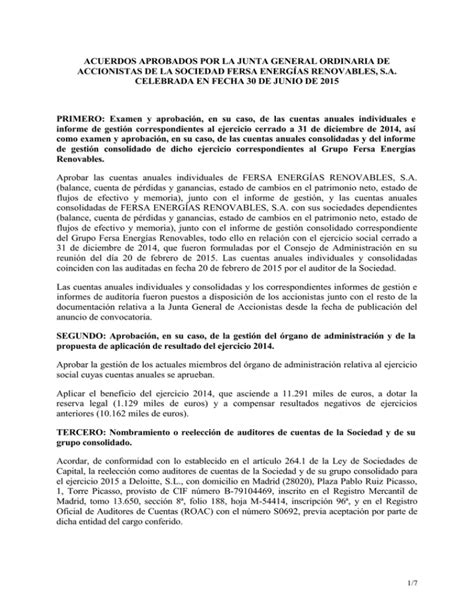 ACUERDOS APROBADOS POR LA JUNTA GENERAL ORDINARIA DE ACCIONISTAS DE LA SOCIEDAD FERSA ENERGÍAS RENOVABLES, S.A. CELEBRADA EN FECHA 30 DE JUNIO DE 2015

PRIMERO: Examen y aprobación, en su caso, de las cuentas anuales individuales e informe de gestión correspondientes al ejercicio cerrado a 31 de diciembre de 2014, así como examen y aprobación, en su caso, de las cuentas anuales consolidadas y del informe de gestión consolidado de dicho ejercicio correspondientes al Grupo Fersa Energías Renovables.

Aprobar las cuentas anuales individuales de FERSA ENERGÍAS RENOVABLES, S.A. (balance, cuenta de pérdidas y ganancias, estado de cambios en el patrimonio neto, estado de flujos de efectivo y memoria), junto con el informe de gestión, y las cuentas anuales consolidadas de FERSA ENERGÍAS RENOVABLES, S.A. con sus sociedades dependientes (balance, cuenta de pérdidas y ganancias, estado de cambios en el patrimonio neto, estado de flujos de efectivo y memoria), junto con el informe de gestión consolidado correspondiente del Grupo Fersa Energías Renovables, todo ello en relación con el ejercicio social cerrado a 31 de diciembre de 2014, que fueron formuladas por el Consejo de Administración en su reunión del día 20 de febrero de 2015. Las cuentas anuales individuales y consolidadas coinciden con las auditadas en fecha 20 de febrero de 2015 por el auditor de la Sociedad.

Las cuentas anuales individuales y consolidadas y los correspondientes informes de gestión e informes de auditoría fueron puestos a disposición de los accionistas junto con el resto de la documentación relativa a la Junta General de Accionistas desde la fecha de publicación del anuncio de convocatoria.

SEGUNDO: Aprobación, en su caso, de la gestión del órgano de administración y de la propuesta de aplicación de resultado del ejercicio 2014.

Aprobar la gestión de los actuales miembros del órgano de administración relativa al ejercicio social cuyas cuentas anuales se aprueban.

Aplicar el beneficio del ejercicio 2014, que asciende a 11.291 miles de euros, a dotar la reserva legal (1.129 miles de euros) y a compensar resultados negativos de ejercicios anteriores (10.162 miles de euros).

TERCERO: Nombramiento o reelección de auditores de cuentas de la Sociedad y de su grupo consolidado.

Acordar, de conformidad con lo establecido en el artículo 264.1 de la Ley de Sociedades de Capital, la reelección como auditores de cuentas de la Sociedad y de su grupo consolidado para el ejercicio 2015 a Deloitte, S.L., con domicilio en Madrid (28020), Plaza Pablo Ruiz Picasso, 1, Torre Picasso, provisto de CIF número B-79104469, inscrito en el Registro Mercantil de Madrid, tomo 13.650, sección 8ª, folio 188, hoja M-54414, inscripción 96ª, y en el Registro Oficial de Auditores de Cuentas (ROAC) con el número S0692, previa aceptación por parte de dicha entidad del cargo conferido.

1/7